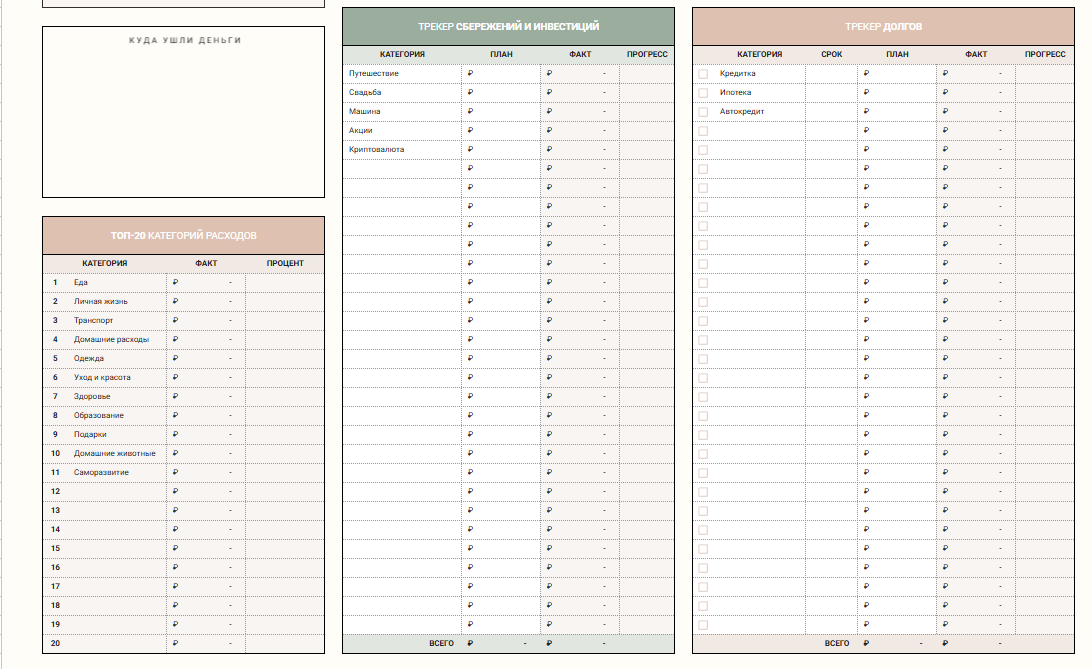 КУДА УШЛИ ДЕНЬГИ

ТОП-20 КАТЕГОРИЙ РАСХОДОВ

| | КАТЕГОРИЯ | ФАКТ | ПРОЦЕНТ |
|---|---|---|---|
| 1 | Еда | ₽ - | |
| 2 | Личная жизнь | ₽ - | |
| 3 | Транспорт | ₽ - | |
| 4 | Домашние расходы | ₽ - | |
| 5 | Одежда | ₽ - | |
| 6 | Уход и красота | ₽ - | |
| 7 | Здоровье | ₽ - | |
| 8 | Образование | ₽ - | |
| 9 | Подарки | ₽ - | |
| 10 | Домашние животные | ₽ - | |
| 11 | Саморазвитие | ₽ - | |
| 12 | | ₽ - | |
| 13 | | ₽ - | |
| 14 | | ₽ - | |
| 15 | | ₽ - | |
| 16 | | ₽ - | |
| 17 | | ₽ - | |
| 18 | | ₽ - | |
| 19 | | ₽ - | |
| 20 | | ₽ - | |

ТРЕКЕР СБЕРЕЖЕНИЙ И ИНВЕСТИЦИЙ

| КАТЕГОРИЯ | ПЛАН | ФАКТ | ПРОГРЕСС |
|---|---|---|---|
| Путешествие | ₽ | ₽ - | |
| Свадьба | ₽ | ₽ - | |
| Машина | ₽ | ₽ - | |
| Акции | ₽ | ₽ - | |
| Криптовалюта | ₽ | ₽ - | |
| | ₽ | ₽ - | |
| | ₽ | ₽ - | |
| | ₽ | ₽ - | |
| | ₽ | ₽ - | |
| | ₽ | ₽ - | |
| | ₽ | ₽ - | |
| | ₽ | ₽ - | |
| | ₽ | ₽ - | |
| | ₽ | ₽ - | |
| | ₽ | ₽ - | |
| | ₽ | ₽ - | |
| | ₽ | ₽ - | |
| | ₽ | ₽ - | |
| | ₽ | ₽ - | |
| | ₽ | ₽ - | |
| | ₽ | ₽ - | |
| | ₽ | ₽ - | |
| | ₽ | ₽ - | |
| | ₽ | ₽ - | |
| | ₽ | ₽ - | |
| | ₽ | ₽ - | |
| | ₽ | ₽ - | |
| | ₽ | ₽ - | |
| | ₽ | ₽ - | |
| | ₽ | ₽ - | |
| ВСЕГО | ₽ - | ₽ - | |

ТРЕКЕР ДОЛГОВ

| КАТЕГОРИЯ | СРОК | ПЛАН | ФАКТ | ПРОГРЕСС |
|---|---|---|---|---|
| Кредитка | | ₽ | ₽ - | |
| Ипотека | | ₽ | ₽ - | |
| Автокредит | | ₽ | ₽ - | |
| | | ₽ | ₽ - | |
| | | ₽ | ₽ - | |
| | | ₽ | ₽ - | |
| | | ₽ | ₽ - | |
| | | ₽ | ₽ - | |
| | | ₽ | ₽ - | |
| | | ₽ | ₽ - | |
| | | ₽ | ₽ - | |
| | | ₽ | ₽ - | |
| | | ₽ | ₽ - | |
| | | ₽ | ₽ - | |
| | | ₽ | ₽ - | |
| | | ₽ | ₽ - | |
| | | ₽ | ₽ - | |
| | | ₽ | ₽ - | |
| | | ₽ | ₽ - | |
| | | ₽ | ₽ - | |
| | | ₽ | ₽ - | |
| | | ₽ | ₽ - | |
| | | ₽ | ₽ - | |
| | | ₽ | ₽ - | |
| | | ₽ | ₽ - | |
| | | ₽ | ₽ - | |
| | | ₽ | ₽ - | |
| | | ₽ | ₽ - | |
| | | ₽ | ₽ - | |
| | | ₽ | ₽ - | |
| | ВСЕГО | ₽ - | ₽ - | |